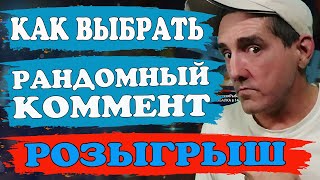 КАК ВЫБРАТЬ
РАНДОМНЫЙ
КОММЕНТ
РОЗЫГРЫШ